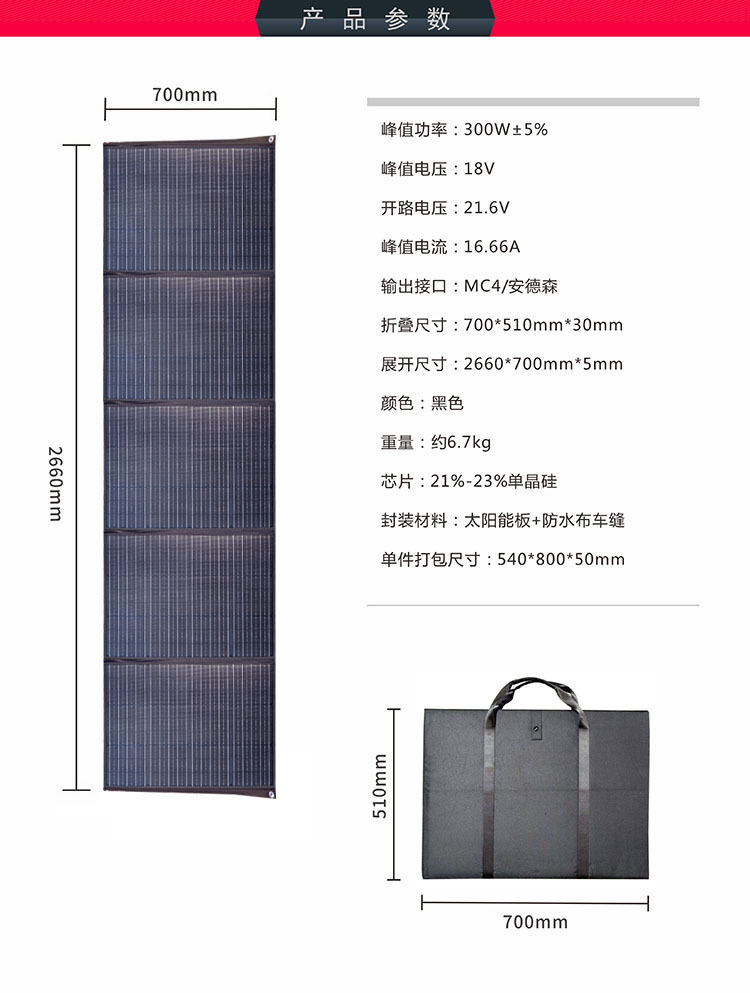 产品参数

700mm

2660mm

峰值功率：300W±5%

峰值电压：18V

开路电压：21.6V

峰值电流：16.66A

输出接口：MC4/安德森

折叠尺寸：700*510mm*30mm

展开尺寸：2660*700mm*5mm

颜色：黑色

重量：约6.7kg

芯片：21%-23%单晶硅

封装材料：太阳能板+防水布车缝

单件打包尺寸：540*800*50mm

510mm

700mm